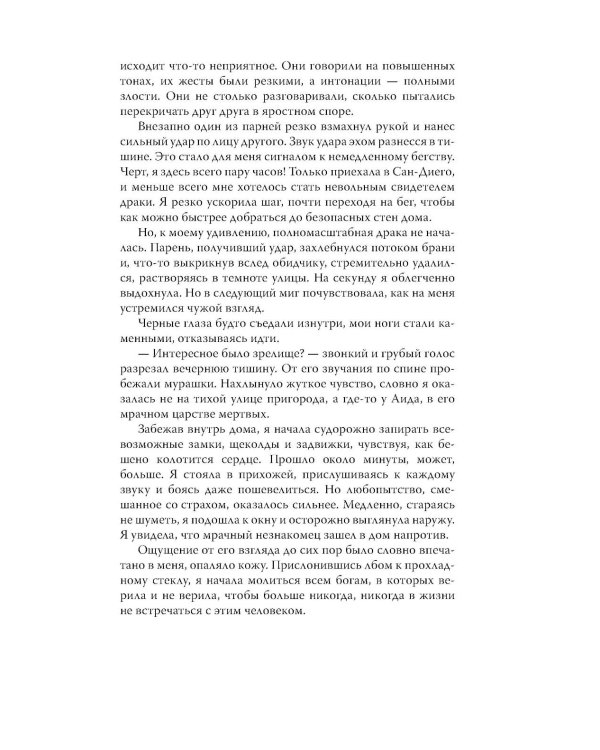 исходит что-то неприятное. Они говорили на повышенных тонах, их жесты были резкими, а интонации — полными злости. Они не столько разговаривали, сколько пытались перекричать друг друга в яростном споре.

Внезапно один из парней резко взмахнул рукой и нанес сильный удар по лицу другого. Звук удара эхом разнесся в тишине. Это стало для меня сигналом к немедленному бегству. Черт, я здесь всего пару часов! Только приехала в Сан-Диего, и меньше всего мне хотелось стать невольным свидетелем драки. Я резко ускорила шаг, почти переходя на бег, чтобы как можно быстрее добраться до безопасных стен дома.

Но, к моему удивлению, полномасштабная драка не началась. Парень, получивший удар, захлебнулся потоком брани и, что-то выкрикнув вслед обидчику, стремительно удалился, растворяясь в темноте улицы. На секунду я облегченно выдохнула. Но в следующий миг почувствовала, как на меня устремился чужой взгляд.

Черные глаза будто съедали изнутри, мои ноги стали каменными, отказываясь идти.

— Интересное было зрелище? — звонкий и грубый голос разрезал вечернюю тишину. От его звучания по спине пробежали мурашки. Нахлынуло жуткое чувство, словно я оказалась не на тихой улице пригорода, а где-то у Аида, в его мрачном царстве мертвых.

Забежав внутрь дома, я начала судорожно запирать всевозможные замки, щеколды и задвижки, чувствуя, как бешено колотится сердце. Прошло около минуты, может, больше. Я стояла в прихожей, прислушиваясь к каждому звуку и боясь даже пошевелиться. Но любопытство, смешанное со страхом, оказалось сильнее. Медленно, стараясь не шуметь, я подошла к окну и осторожно выглянула наружу. Я увидела, что мрачный незнакомец зашел в дом напротив.

Ощущение от его взгляда до сих пор было словно впечатано в меня, опаляло кожу. Прислонившись лбом к прохладному стеклу, я начала молиться всем богам, в которых верила и не верила, чтобы больше никогда, никогда в жизни не встречаться с этим человеком.